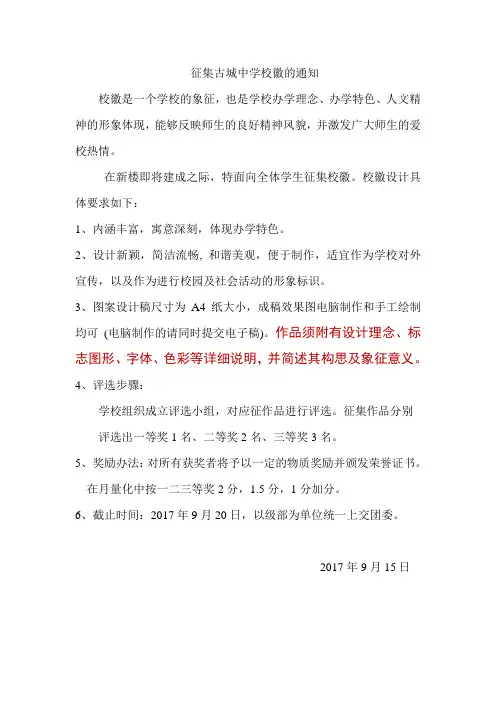 征集古城中学校徽的通知

校徽是一个学校的象征，也是学校办学理念、办学特色、人文精神的形象体现，能够反映师生的良好精神风貌，并激发广大师生的爱校热情。

在新楼即将建成之际，特面向全体学生征集校徽。校徽设计具体要求如下：

1、内涵丰富，寓意深刻，体现办学特色。

2、设计新颖，简洁流畅、和谐美观，便于制作，适宜作为学校对外宣传，以及作为进行校园及社会活动的形象标识。

3、图案设计稿尺寸为 A4 纸大小，成稿效果图电脑制作和手工绘制均可 (电脑制作的请同时提交电子稿)。作品须附有设计理念、标志图形、字体、色彩等详细说明，并简述其构思及象征意义。

4、评选步骤：

学校组织成立评选小组，对应征作品进行评选。征集作品分别评选出一等奖 1 名、二等奖 2 名、三等奖 3 名。

5、奖励办法：对所有获奖者将予以一定的物质奖励并颁发荣誉证书。在月量化中按一二三等奖 2 分，1.5 分，1 分加分。

6、截止时间：2017 年 9 月 20 日，以级部为单位统一上交团委。

2017 年 9 月 15 日